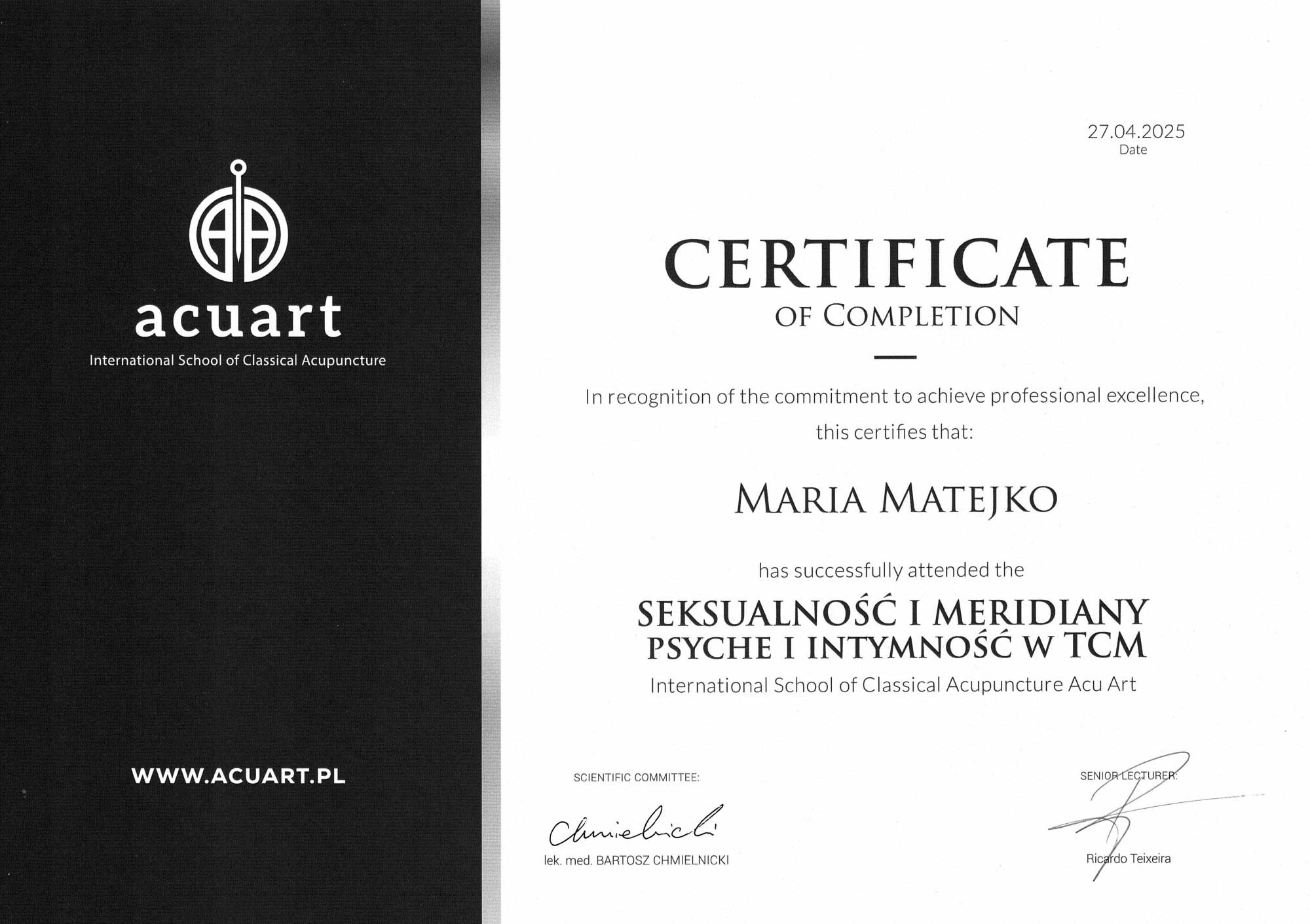 acuart
International School of Classical Acupuncture

WWW.ACUART.PL

27.04.2025
Date

CERTIFICATE
OF COMPLETION

In recognition of the commitment to achieve professional excellence, this certifies that:

MARIA MATEJKO

has successfully attended the

SEKSUALNOŚĆ I MERIDIANY
PSYCHE I INTYMNOŚĆ W TCM

International School of Classical Acupuncture Acu Art

SCIENTIFIC COMMITTEE:
Chmielnicki
lek. med. BARTOSZ CHMIELNICKI

SENIOR LECTURER:
Ricardo Teixeira